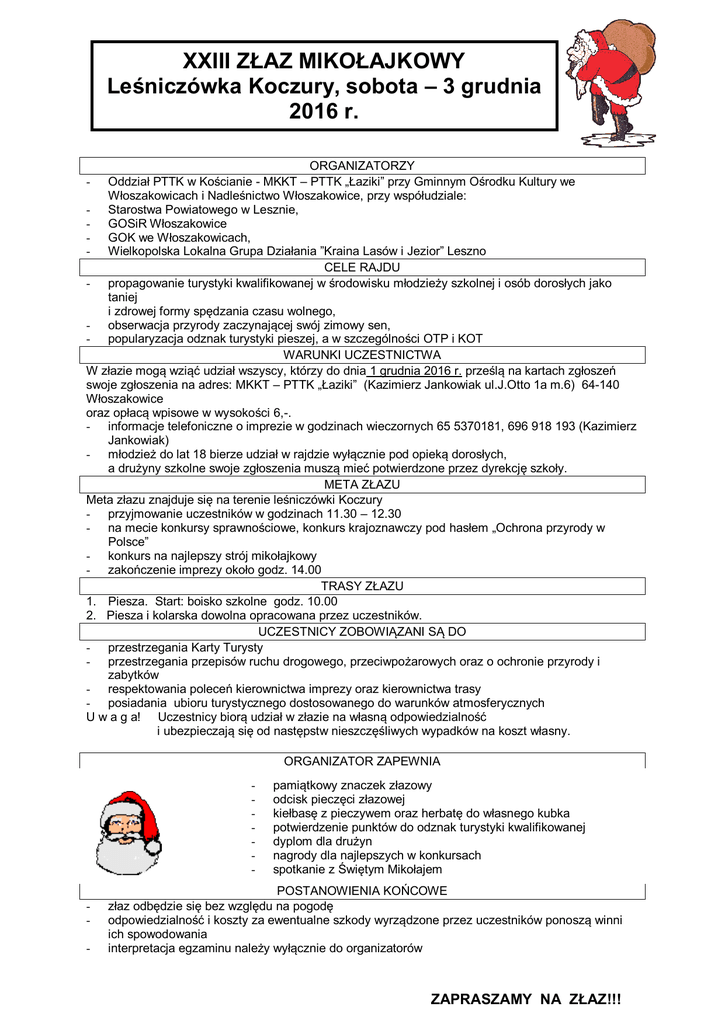 XXIII ZŁAZ MIKOŁAJKOWY
Leśniczówka Koczury, sobota – 3 grudnia 2016 r.

ORGANIZATORZY
- Oddział PTTK w Kościanie - MKKT – PTTK „Łaziki" przy Gminnym Ośrodku Kultury we Włoszakowicach i Nadleśnictwo Włoszakowice, przy współudziale:
- Starostwa Powiatowego w Lesznie,
- GOSiR Włoszakowice
- GOK we Włoszakowicach,
- Wielkopolska Lokalna Grupa Działania "Kraina Lasów i Jezior" Leszno

CELE RAJDU
- propagowanie turystyki kwalifikowanej w środowisku młodzieży szkolnej i osób dorosłych jako taniej i zdrowej formy spędzania czasu wolnego,
- obserwacja przyrody zaczynającej swój zimowy sen,
- popularyzacja odznak turystyki pieszej, a w szczególności OTP i KOT

WARUNKI UCZESTNICTWA
W złazie mogą wziąć udział wszyscy, którzy do dnia 1 grudnia 2016 r. prześlą na kartach zgłoszeń swoje zgłoszenia na adres: MKKT – PTTK „Łaziki" (Kazimierz Jankowiak ul.J.Otto 1a m.6) 64-140 Włoszakowice
oraz opłacą wpisowe w wysokości 6,-.
- informacje telefoniczne o imprezie w godzinach wieczornych 65 5370181, 696 918 193 (Kazimierz Jankowiak)
- młodzież do lat 18 bierze udział w rajdzie wyłącznie pod opieką dorosłych, a drużyny szkolne swoje zgłoszenia muszą mieć potwierdzone przez dyrekcję szkoły.

META ZŁAZU
Meta złazu znajduje się na terenie leśniczówki Koczury
- przyjmowanie uczestników w godzinach 11.30 – 12.30
- na mecie konkursy sprawnościowe, konkurs krajoznawczy pod hasłem „Ochrona przyrody w Polsce"
- konkurs na najlepszy strój mikołajkowy
- zakończenie imprezy około godz. 14.00

TRASY ZŁAZU
1. Piesza. Start: boisko szkolne godz. 10.00
2. Piesza i kolarska dowolna opracowana przez uczestników.

UCZESTNICY ZOBOWIĄZANI SĄ DO
- przestrzegania Karty Turysty
- przestrzegania przepisów ruchu drogowego, przeciwpożarowych oraz o ochronie przyrody i zabytków
- respektowania poleceń kierownictwa imprezy oraz kierownictwa trasy
- posiadania ubioru turystycznego dostosowanego do warunków atmosferycznych
U w a g a! Uczestnicy biorą udział w złazie na własną odpowiedzialność i ubezpieczają się od następstw nieszczęśliwych wypadków na koszt własny.

ORGANIZATOR ZAPEWNIA
- pamiątkowy znaczek złazowy
- odcisk pieczęci złazowej
- kiełbasę z pieczywem oraz herbatę do własnego kubka
- potwierdzenie punktów do odznak turystyki kwalifikowanej
- dyplom dla drużyn
- nagrody dla najlepszych w konkursach
- spotkanie z Świętym Mikołajem

POSTANOWIENIA KOŃCOWE
- złaz odbędzie się bez względu na pogodę
- odpowiedzialność i koszty za ewentualne szkody wyrządzone przez uczestników ponoszą winni ich spowodowania
- interpretacja egzaminu należy wyłącznie do organizatorów

ZAPRASZAMY NA ZŁAZ!!!